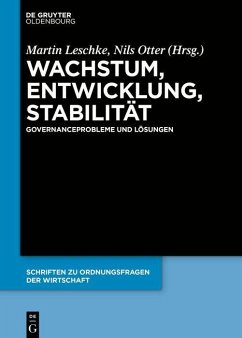 DE GRUYTER
OLDENBOURG

Martin Leschke, Nils Otter (Hrsg.)

WACHSTUM, ENTWICKLUNG, STABILITÄT

GOVERNANCEPROBLEME UND LÖSUNGEN

SCHRIFTEN ZU ORDNUNGSFRAGEN DER WIRTSCHAFT

DE G